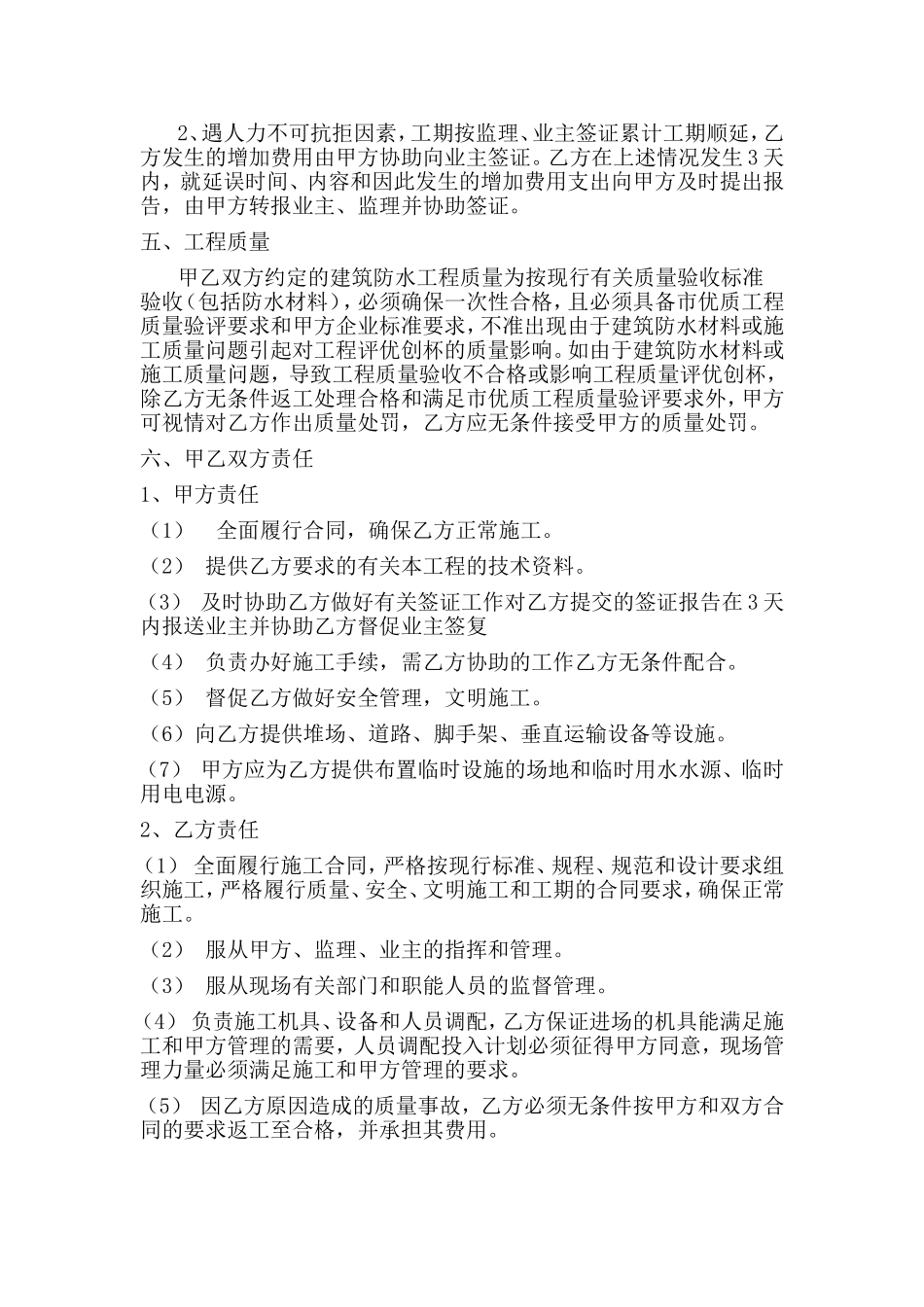 2、遇人力不可抗拒因素，工期按监理、业主签证累计工期顺延，乙方发生的增加费用由甲方协助向业主签证。乙方在上述情况发生3天内，就延误时间、内容和因此发生的增加费用支出向甲方及时提出报告，由甲方转报业主、监理并协助签证。

五、工程质量

甲乙双方约定的建筑防水工程质量为按现行有关质量验收标准验收（包括防水材料），必须确保一次性合格，且必须具备市优质工程质量验评要求和甲方企业标准要求，不准出现由于建筑防水材料或施工质量问题引起对工程评优创杯的质量影响。如由于建筑防水材料或施工质量问题，导致工程质量验收不合格或影响工程质量评优创杯，除乙方无条件返工处理合格和满足市优质工程质量验评要求外，甲方可视情对乙方作出质量处罚，乙方应无条件接受甲方的质量处罚。

六、甲乙双方责任

1、甲方责任

（1） 全面履行合同，确保乙方正常施工。

（2） 提供乙方要求的有关本工程的技术资料。

（3） 及时协助乙方做好有关签证工作对乙方提交的签证报告在3天内报送业主并协助乙方督促业主签复

（4） 负责办好施工手续，需乙方协助的工作乙方无条件配合。

（5） 督促乙方做好安全管理，文明施工。

（6）向乙方提供堆场、道路、脚手架、垂直运输设备等设施。

（7） 甲方应为乙方提供布置临时设施的场地和临时用水水源、临时用电电源。

2、乙方责任

（1） 全面履行施工合同，严格按现行标准、规程、规范和设计要求组织施工，严格履行质量、安全、文明施工和工期的合同要求，确保正常施工。

（2） 服从甲方、监理、业主的指挥和管理。

（3） 服从现场有关部门和职能人员的监督管理。

（4） 负责施工机具、设备和人员调配，乙方保证进场的机具能满足施工和甲方管理的需要，人员调配投入计划必须征得甲方同意，现场管理力量必须满足施工和甲方管理的要求。

（5） 因乙方原因造成的质量事故，乙方必须无条件按甲方和双方合同的要求返工至合格，并承担其费用。